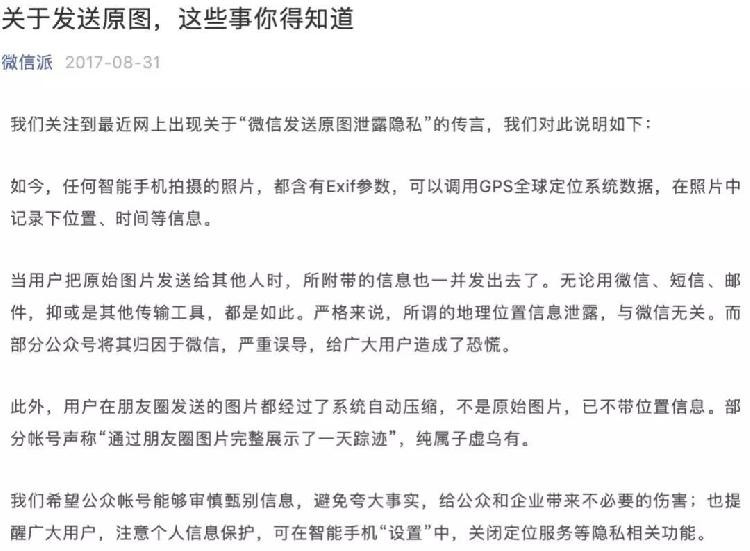 关于发送原图，这些事你得知道

微信派 2017-08-31

我们关注到最近网上出现关于“微信发送原图泄露隐私”的传言，我们对此说明如下：

如今，任何智能手机拍摄的照片，都含有Exif参数，可以调用GPS全球定位系统数据，在照片中记录下位置、时间等信息。

当用户把原始图片发送给其他人时，所附带的信息也一并发出去了。无论用微信、短信、邮件，抑或是其他传输工具，都是如此。严格来说，所谓的地理位置信息泄露，与微信无关。而部分公众号将其归因于微信，严重误导，给广大用户造成了恐慌。

此外，用户在朋友圈发送的图片都经过了系统自动压缩，不是原始图片，已不带位置信息。部分帐号声称“通过朋友圈图片完整展示了一天踪迹”，纯属子虚乌有。

我们希望公众帐号能够审慎甄别信息，避免夸大事实，给公众和企业带来不必要的伤害；也提醒广大用户，注意个人信息保护，可在智能手机“设置”中，关闭定位服务等隐私相关功能。